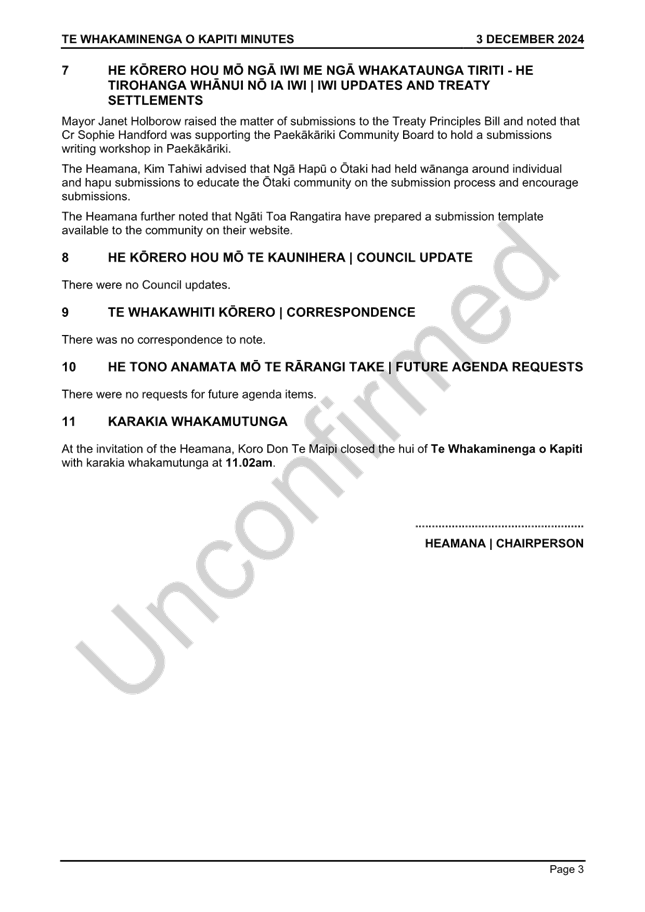 TE WHAKAMINENGA O KAPITI MINUTES 3 DECEMBER 2024

7 HE KŌRERO HOU MŌ NGĀ IWI ME NGĀ WHAKATAUNGA TIRITI - HE TIROHANGA WHĀNUI NŌ IA IWI | IWI UPDATES AND TREATY SETTLEMENTS

Mayor Janet Holborow raised the matter of submissions to the Treaty Principles Bill and noted that Cr Sophie Handford was supporting the Paekākāriki Community Board to hold a submissions writing workshop in Paekākāriki.

The Heamana, Kim Tahiwi advised that Ngā Hapū o Ōtaki had held wānanga around individual and hapu submissions to educate the Ōtaki community on the submission process and encourage submissions.

The Heamana further noted that Ngāti Toa Rangatira have prepared a submission template available to the community on their website.

8 HE KŌRERO HOU MŌ TE KAUNIHERA | COUNCIL UPDATE

There were no Council updates.

9 TE WHAKAWHITI KŌRERO | CORRESPONDENCE

There was no correspondence to note.

10 HE TONO ANAMATA MŌ TE RĀRANGI TAKE | FUTURE AGENDA REQUESTS

There were no requests for future agenda items.

11 KARAKIA WHAKAMUTUNGA

At the invitation of the Heamana, Koro Don Te Maipi closed the hui of Te Whakaminenga o Kapiti with karakia whakamutunga at 11.02am.

HEAMANA | CHAIRPERSON

Page 3

Unconfirmed